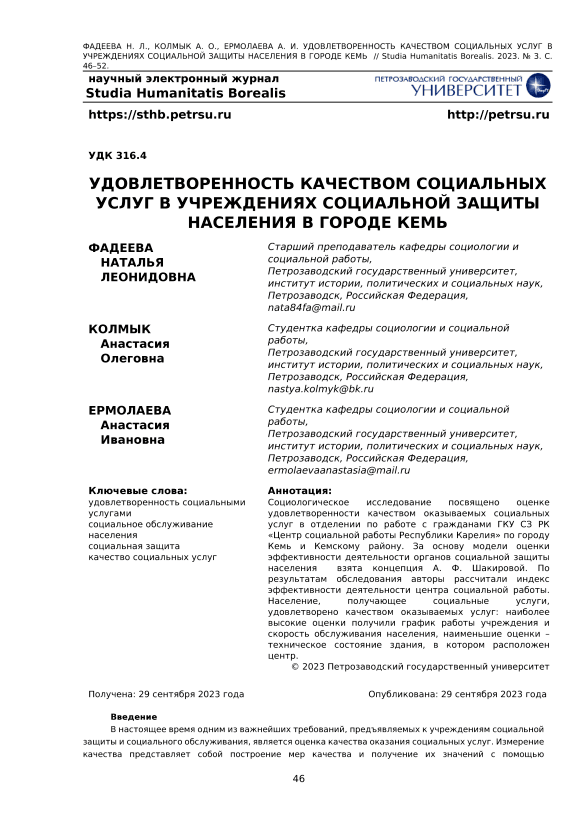 ФАДЕЕВА Н. Л., КОЛМЫК А. О., ЕРМОЛАЕВА А. И. УДОВЛЕТВОРЕННОСТЬ КАЧЕСТВОМ СОЦИАЛЬНЫХ УСЛУГ В УЧРЕЖДЕНИЯХ СОЦИАЛЬНОЙ ЗАЩИТЫ НАСЕЛЕНИЯ В ГОРОДЕ КЕМЬ // Studia Humanitatis Borealis. 2023. № 3. С. 46–52.

научный электронный журнал
Studia Humanitatis Borealis

ПЕТРОЗАВОДСКИЙ ГОСУДАРСТВЕННЫЙ
УНИВЕРСИТЕТ

https://sthb.petrsu.ru

http://petrsu.ru

УДК 316.4

УДОВЛЕТВОРЕННОСТЬ КАЧЕСТВОМ СОЦИАЛЬНЫХ УСЛУГ В УЧРЕЖДЕНИЯХ СОЦИАЛЬНОЙ ЗАЩИТЫ НАСЕЛЕНИЯ В ГОРОДЕ КЕМЬ

ФАДЕЕВА
НАТАЛЬЯ
ЛЕОНИДОВНА

Старший преподаватель кафедры социологии и социальной работы,
Петрозаводский государственный университет,
институт истории, политических и социальных наук,
Петрозаводск, Российская Федерация,
nata84fa@mail.ru

КОЛМЫК
Анастасия
Олеговна

Студентка кафедры социологии и социальной работы,
Петрозаводский государственный университет,
институт истории, политических и социальных наук,
Петрозаводск, Российская Федерация,
nastya.kolmyk@bk.ru

ЕРМОЛАЕВА
Анастасия
Ивановна

Студентка кафедры социологии и социальной работы,
Петрозаводский государственный университет,
институт истории, политических и социальных наук,
Петрозаводск, Российская Федерация,
ermolaevaanastasia@mail.ru

Ключевые слова:
удовлетворенность социальными услугами
социальное обслуживание
населения
социальная защита
качество социальных услуг

Аннотация:
Социологическое исследование посвящено оценке удовлетворенности качеством оказываемых социальных услуг в отделении по работе с гражданами ГКУ СЗ РК «Центр социальной работы Республики Карелия» по городу Кемь и Кемскому району. За основу модели оценки эффективности деятельности органов социальной защиты населения взята концепция А. Ф. Шакировой. По результатам обследования авторы рассчитали индекс эффективности деятельности центра социальной работы. Население, получающее социальные услуги, удовлетворено качеством оказываемых услуг: наиболее высокие оценки получили график работы учреждения и скорость обслуживания населения, наименьшие оценки – техническое состояние здания, в котором расположен центр.
© 2023 Петрозаводский государственный университет

Получена: 29 сентября 2023 года

Опубликована: 29 сентября 2023 года

Введение
В настоящее время одним из важнейших требований, предъявляемых к учреждениям социальной защиты и социального обслуживания, является оценка качества оказания социальных услуг. Измерение качества представляет собой построение мер качества и получение их значений с помощью

46